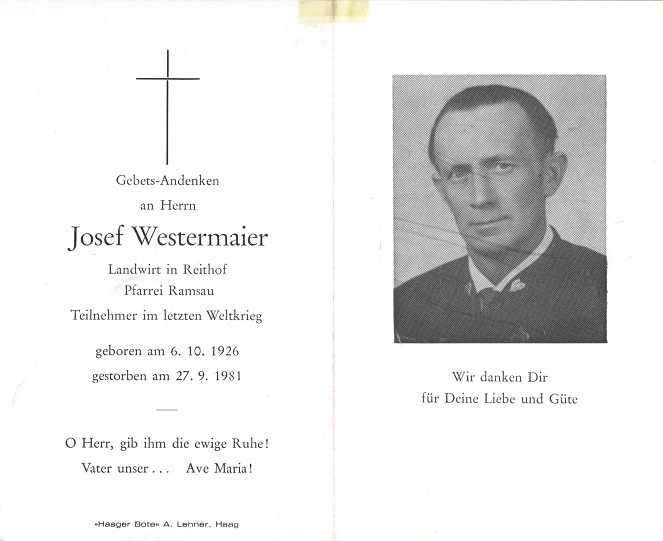 Gebets-Andenken

an Herrn

Josef Westermaier

Landwirt in Reithof

Pfarrei Ramsau

Teilnehmer im letzten Weltkrieg

geboren am 6. 10. 1926

gestorben am 27. 9. 1981

O Herr, gib ihm die ewige Ruhe!

Vater unser . . . Ave Maria!

»Haager Bote« A. Lehner, Haag

Wir danken Dir

für Deine Liebe und Güte